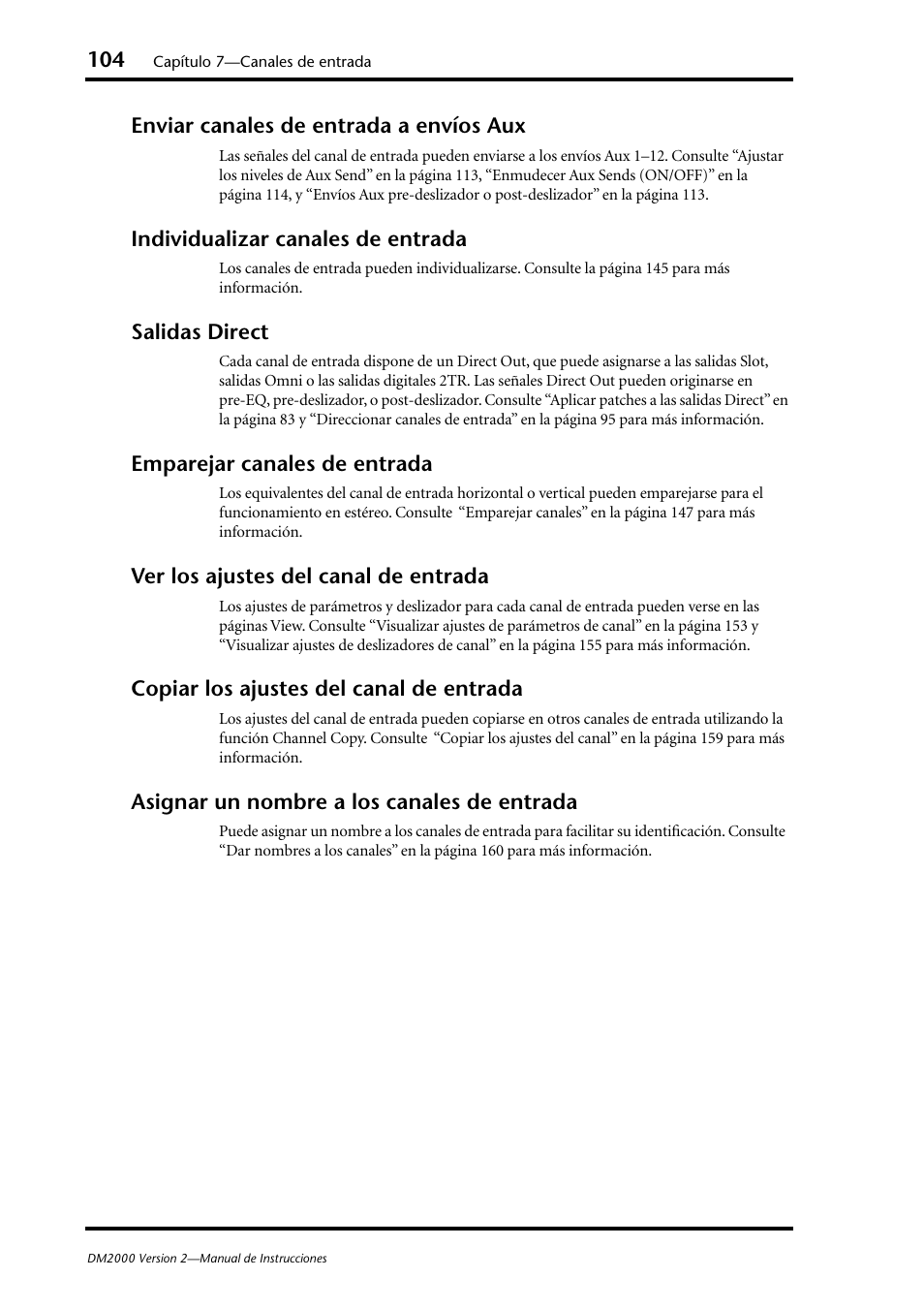 104 Capítulo 7—Canales de entrada

Enviar canales de entrada a envíos Aux

Las señales del canal de entrada pueden enviarse a los envíos Aux 1–12. Consulte “Ajustar los niveles de Aux Send” en la página 113, “Enmudecer Aux Sends (ON/OFF)” en la página 114, y “Envíos Aux pre-deslizador o post-deslizador” en la página 113.

Individualizar canales de entrada

Los canales de entrada pueden individualizarse. Consulte la página 145 para más información.

Salidas Direct

Cada canal de entrada dispone de un Direct Out, que puede asignarse a las salidas Slot, salidas Omni o las salidas digitales 2TR. Las señales Direct Out pueden originarse en pre-EQ, pre-deslizador, o post-deslizador. Consulte “Aplicar patches a las salidas Direct” en la página 83 y “Direccionar canales de entrada” en la página 95 para más información.

Emparejar canales de entrada

Los equivalentes del canal de entrada horizontal o vertical pueden emparejarse para el funcionamiento en estéreo. Consulte “Emparejar canales” en la página 147 para más información.

Ver los ajustes del canal de entrada

Los ajustes de parámetros y deslizador para cada canal de entrada pueden verse en las páginas View. Consulte “Visualizar ajustes de parámetros de canal” en la página 153 y “Visualizar ajustes de deslizadores de canal” en la página 155 para más información.

Copiar los ajustes del canal de entrada

Los ajustes del canal de entrada pueden copiarse en otros canales de entrada utilizando la función Channel Copy. Consulte “Copiar los ajustes del canal” en la página 159 para más información.

Asignar un nombre a los canales de entrada

Puede asignar un nombre a los canales de entrada para facilitar su identificación. Consulte “Dar nombres a los canales” en la página 160 para más información.

DM2000 Version 2—Manual de Instrucciones